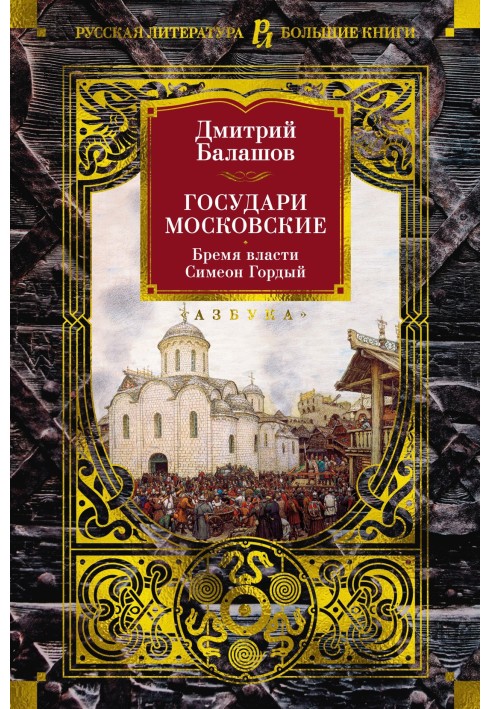 РУССКАЯ ЛИТЕРАТУРА РЛ БОЛЬШИЕ КНИГИ

Дмитрий Балашов

ГОСУДАРИ МОСКОВСКИЕ

Бремя власти
Симеон Гордый

«АЗБУКА»